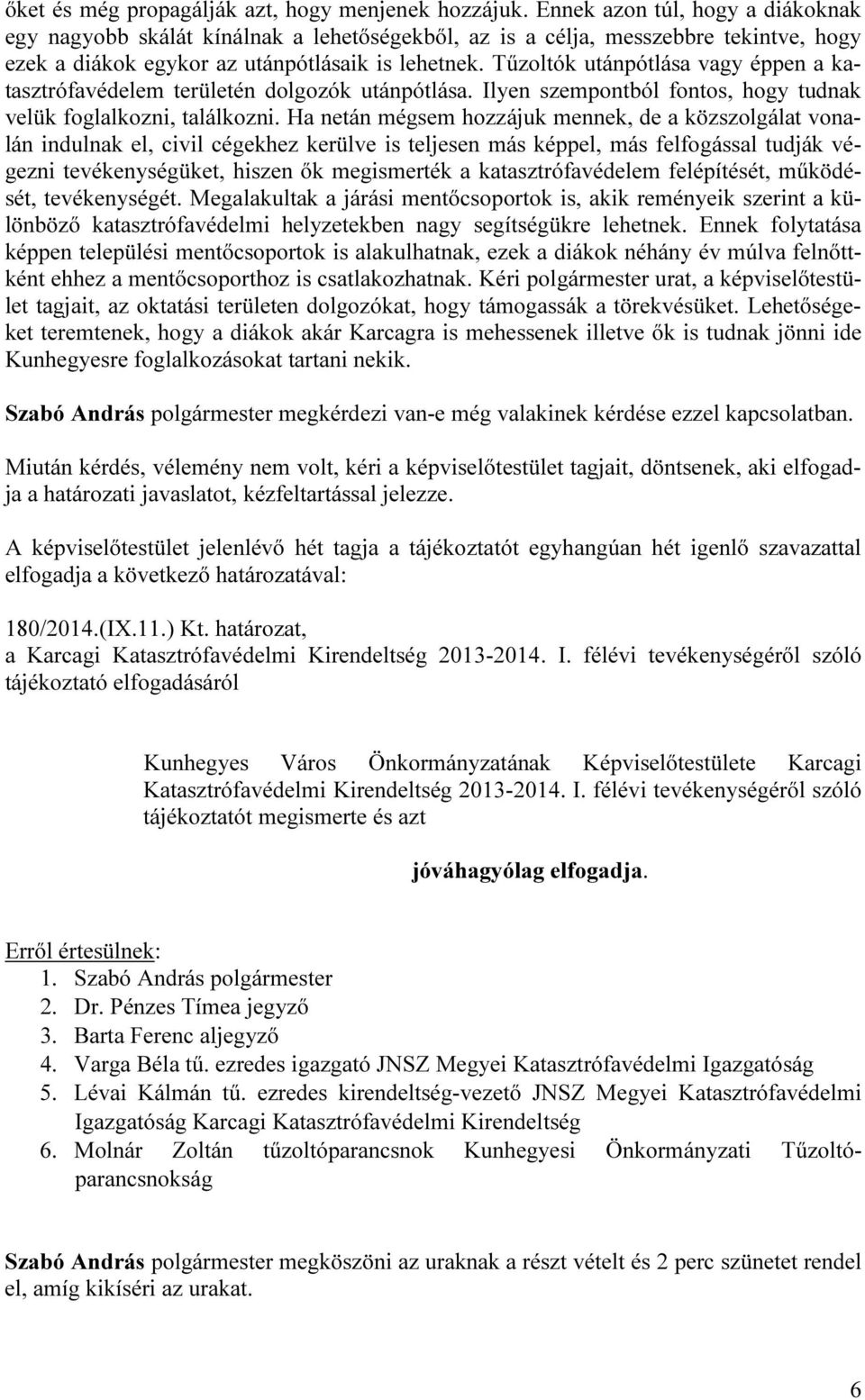 őket és még propagálják azt, hogy menjenek hozzájuk. Ennek azon túl, hogy a diákoknak egy nagyobb skálát kínálnak a lehetőségekből, az is a célja, messzebbre tekintve, hogy ezek a diákok egykor az utánpótlásaik is lehetnek. Tűzoltók utánpótlása vagy éppen a katasztrófavédelem területén dolgozók utánpótlása. Ilyen szempontból fontos, hogy tudnak velük foglalkozni, találkozni. Ha netán mégsem hozzájuk mennek, de a közszolgálat vonalán indulnak el, civil cégekhez kerülve is teljesen más képpel, más felfogással tudják végezni tevékenységüket, hiszen ők megismerték a katasztrófavédelem felépítését, működését, tevékenységét. Megalakultak a járási mentőcsoportok is, akik reményeik szerint a különböző katasztrófavédelmi helyzetekben nagy segítségükre lehetnek. Ennek folytatása képpen települési mentőcsoportok is alakulhatnak, ezek a diákok néhány év múlva felnőttként ehhez a mentőcsoporthoz is csatlakozhatnak. Kéri polgármester urat, a képviselőtestület tagjait, az oktatási területen dolgozókat, hogy támogassák a törekvésüket. Lehetőségeket teremtenek, hogy a diákok akár Karcagra is mehessenek illetve ők is tudnak jönni ide Kunhegyesre foglalkozásokat tartani nekik.

Szabó András polgármester megkérdezi van-e még valakinek kérdése ezzel kapcsolatban.

Miután kérdés, vélemény nem volt, kéri a képviselőtestület tagjait, döntsenek, aki elfogadja a határozati javaslatot, kézfeltartással jelezze.

A képviselőtestület jelenlévő hét tagja a tájékoztatót egyhangúan hét igenlő szavazattal elfogadja a következő határozatával:

180/2014.(IX.11.) Kt. határozat,
a Karcagi Katasztrófavédelmi Kirendeltség 2013-2014. I. félévi tevékenységéről szóló tájékoztató elfogadásáról

Kunhegyes Város Önkormányzatának Képviselőtestülete Karcagi Katasztrófavédelmi Kirendeltség 2013-2014. I. félévi tevékenységéről szóló tájékoztatót megismerte és azt

jóváhagyólag elfogadja.

Erről értesülnek:
1. Szabó András polgármester
2. Dr. Pénzes Tímea jegyző
3. Barta Ferenc aljegyző
4. Varga Béla tű. ezredes igazgató JNSZ Megyei Katasztrófavédelmi Igazgatóság
5. Lévai Kálmán tű. ezredes kirendeltség-vezető JNSZ Megyei Katasztrófavédelmi Igazgatóság Karcagi Katasztrófavédelmi Kirendeltség
6. Molnár Zoltán tűzoltóparancsnok Kunhegyesi Önkormányzati Tűzoltóparancsnokság

Szabó András polgármester megköszöni az uraknak a részt vételt és 2 perc szünetet rendel el, amíg kikíséri az urakat.

6